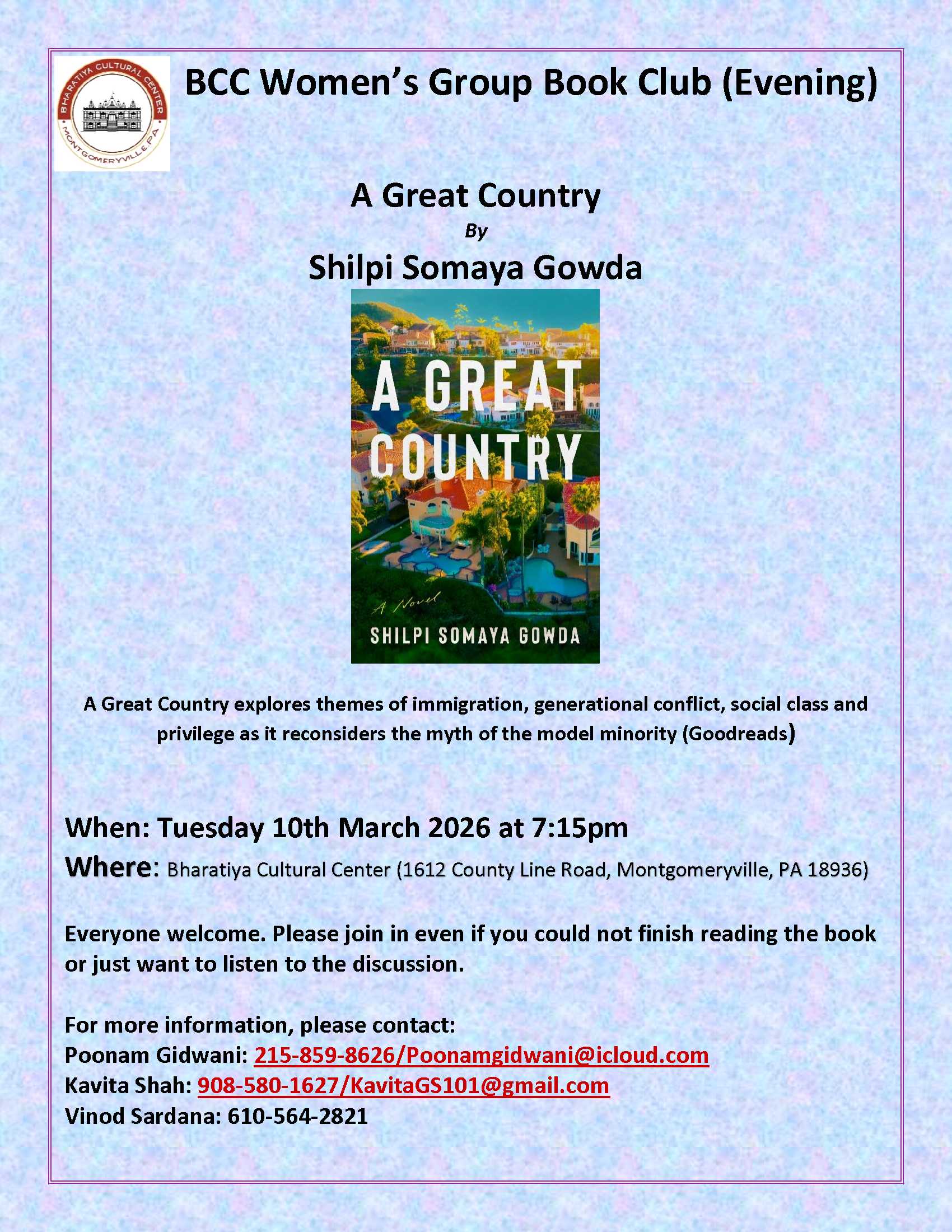 BHARATIYA CULTURAL CENTER
MONTGOMERYVILLE, PA

BCC Women's Group Book Club (Evening)

A Great Country

By

Shilpi Somaya Gowda

A GREAT COUNTRY

A Novel

SHILPI SOMAYA GOWDA

A Great Country explores themes of immigration, generational conflict, social class and privilege as it reconsiders the myth of the model minority (Goodreads)

When: Tuesday 10th March 2026 at 7:15pm

Where: Bharatiya Cultural Center (1612 County Line Road, Montgomeryville, PA 18936)

Everyone welcome. Please join in even if you could not finish reading the book or just want to listen to the discussion.

For more information, please contact:
Poonam Gidwani: 215-859-8626/Poonamgidwani@icloud.com
Kavita Shah: 908-580-1627/KavitaGS101@gmail.com
Vinod Sardana: 610-564-2821